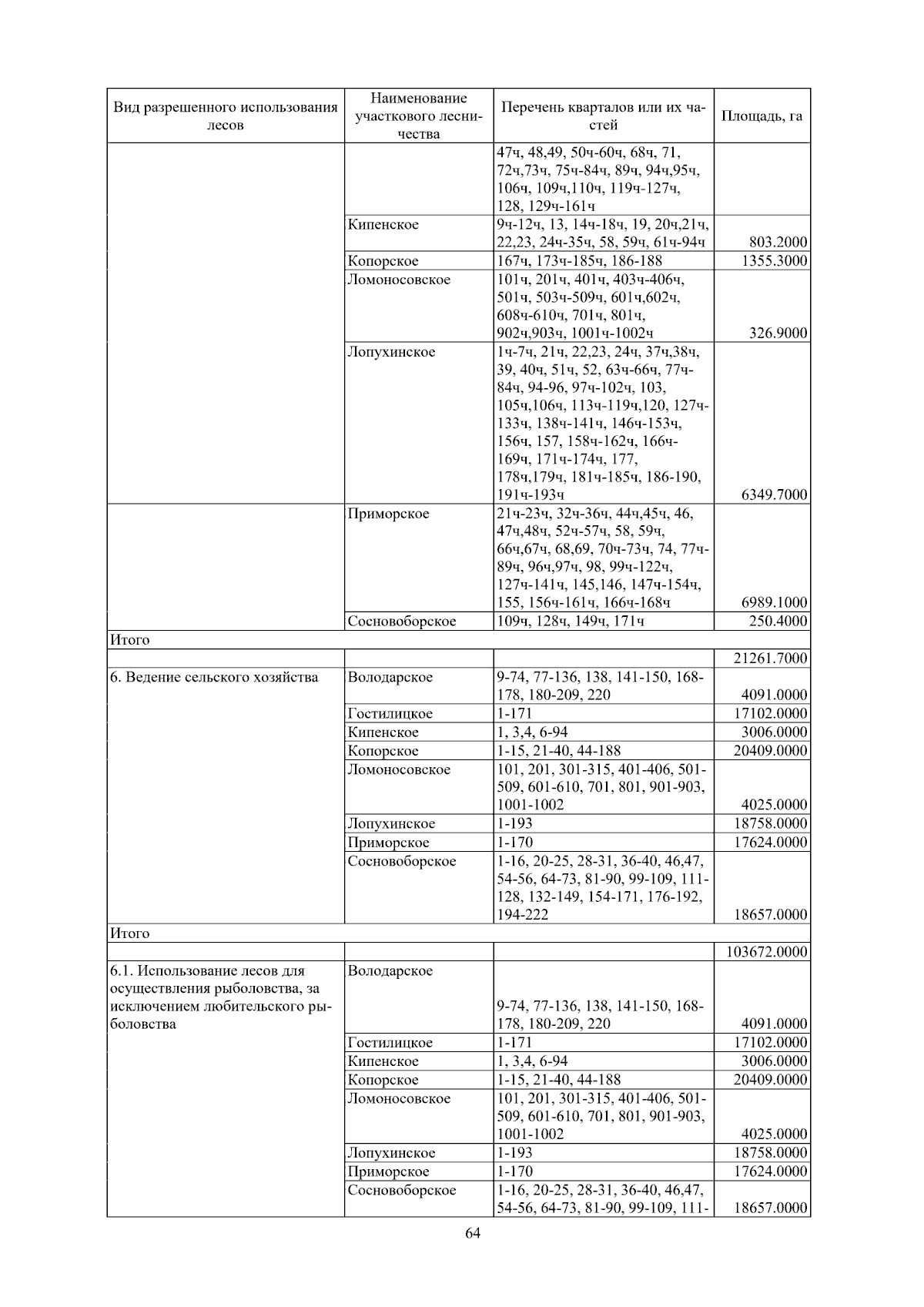 | Вид разрешенного использования лесов | Наименование участкового лесничества | Перечень кварталов или их частей | Площадь, га |
|---|---|---|---|
| | | 47ч, 48,49, 50ч-60ч, 68ч, 71, 72ч,73ч, 75ч-84ч, 89ч, 94ч,95ч, 106ч, 109ч,110ч, 119ч-127ч, 128, 129ч-161ч | |
| | Кипенское | 9ч-12ч, 13, 14ч-18ч, 19, 20ч,21ч, 22,23, 24ч-35ч, 58, 59ч, 61ч-94ч | 803.2000 |
| | Копорское | 167ч, 173ч-185ч, 186-188 | 1355.3000 |
| | Ломоносовское | 101ч, 201ч, 401ч, 403ч-406ч, 501ч, 503ч-509ч, 601ч,602ч, 608ч-610ч, 701ч, 801ч, 902ч,903ч, 1001ч-1002ч | 326.9000 |
| | Лопухинское | 1ч-7ч, 21ч, 22,23, 24ч, 37ч,38ч, 39, 40ч, 51ч, 52, 63ч-66ч, 77ч-84ч, 94-96, 97ч-102ч, 103, 105ч,106ч, 113ч-119ч,120, 127ч-133ч, 138ч-141ч, 146ч-153ч, 156ч, 157, 158ч-162ч, 166ч-169ч, 171ч-174ч, 177, 178ч,179ч, 181ч-185ч, 186-190, 191ч-193ч | 6349.7000 |
| | Приморское | 21ч-23ч, 32ч-36ч, 44ч,45ч, 46, 47ч,48ч, 52ч-57ч, 58, 59ч, 66ч,67ч, 68,69, 70ч-73ч, 74, 77ч-89ч, 96ч,97ч, 98, 99ч-122ч, 127ч-141ч, 145,146, 147ч-154ч, 155, 156ч-161ч, 166ч-168ч | 6989.1000 |
| | Сосновоборское | 109ч, 128ч, 149ч, 171ч | 250.4000 |
| Итого | | | |
| | | | 21261.7000 |
| 6. Ведение сельского хозяйства | Володарское | 9-74, 77-136, 138, 141-150, 168-178, 180-209, 220 | 4091.0000 |
| | Гостилицкое | 1-171 | 17102.0000 |
| | Кипенское | 1, 3,4, 6-94 | 3006.0000 |
| | Копорское | 1-15, 21-40, 44-188 | 20409.0000 |
| | Ломоносовское | 101, 201, 301-315, 401-406, 501-509, 601-610, 701, 801, 901-903, 1001-1002 | 4025.0000 |
| | Лопухинское | 1-193 | 18758.0000 |
| | Приморское | 1-170 | 17624.0000 |
| | Сосновоборское | 1-16, 20-25, 28-31, 36-40, 46,47, 54-56, 64-73, 81-90, 99-109, 111-128, 132-149, 154-171, 176-192, 194-222 | 18657.0000 |
| Итого | | | |
| | | | 103672.0000 |
| 6.1. Использование лесов для осуществления рыболовства, за исключением любительского рыболовства | Володарское | 9-74, 77-136, 138, 141-150, 168-178, 180-209, 220 | 4091.0000 |
| | Гостилицкое | 1-171 | 17102.0000 |
| | Кипенское | 1, 3,4, 6-94 | 3006.0000 |
| | Копорское | 1-15, 21-40, 44-188 | 20409.0000 |
| | Ломоносовское | 101, 201, 301-315, 401-406, 501-509, 601-610, 701, 801, 901-903, 1001-1002 | 4025.0000 |
| | Лопухинское | 1-193 | 18758.0000 |
| | Приморское | 1-170 | 17624.0000 |
| | Сосновоборское | 1-16, 20-25, 28-31, 36-40, 46,47, 54-56, 64-73, 81-90, 99-109, 111- | 18657.0000 |

64